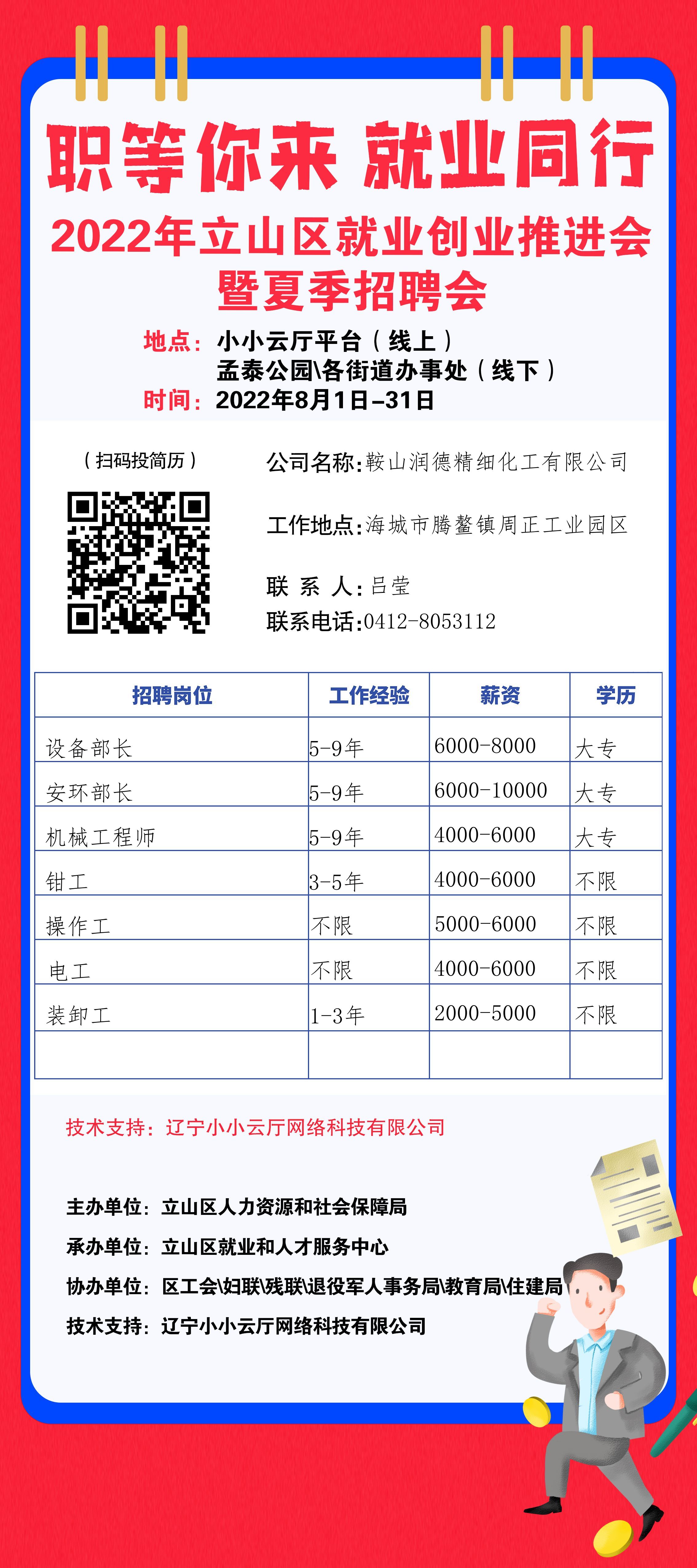 职等你来 就业同行

2022年立山区就业创业推进会
暨夏季招聘会

地点：小小云厅平台（线上）
孟泰公园\各街道办事处（线下）
时间：2022年8月1日-31日

（扫码投简历）

公司名称：鞍山润德精细化工有限公司

工作地点：海城市腾鳌镇周正工业园区

联 系 人：吕莹
联系电话：0412-8053112

| 招聘岗位 | 工作经验 | 薪资 | 学历 |
|---|---|---|---|
| 设备部长 | 5-9年 | 6000-8000 | 大专 |
| 安环部长 | 5-9年 | 6000-10000 | 大专 |
| 机械工程师 | 5-9年 | 4000-6000 | 大专 |
| 钳工 | 3-5年 | 4000-6000 | 不限 |
| 操作工 | 不限 | 5000-6000 | 不限 |
| 电工 | 不限 | 4000-6000 | 不限 |
| 装卸工 | 1-3年 | 2000-5000 | 不限 |
|  |  |  |  |

技术支持：辽宁小小云厅网络科技有限公司

主办单位：立山区人力资源和社会保障局
承办单位：立山区就业和人才服务中心
协办单位：区工会\妇联\残联\退役军人事务局\教育局\住建局
技术支持：辽宁小小云厅网络科技有限公司